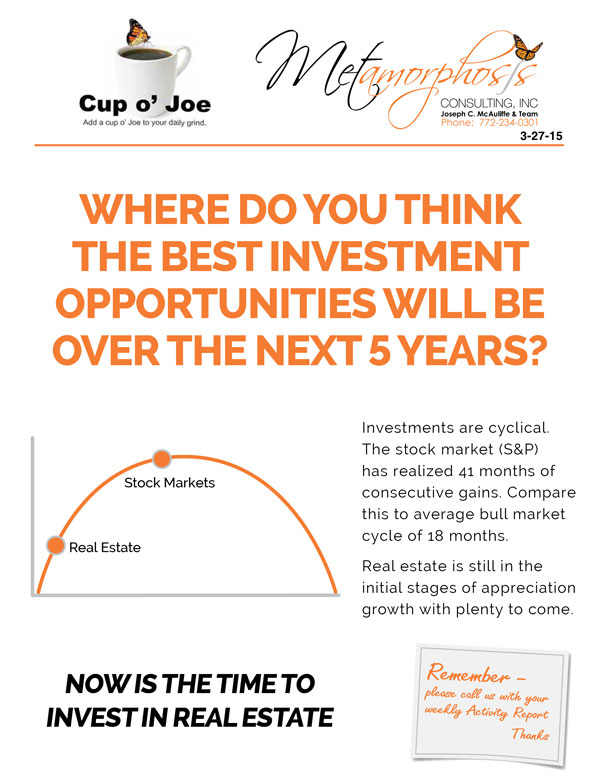 Cup o' Joe
Add a cup o' Joe to your daily grind.

Metamorphosis
CONSULTING, INC
Joseph C. McAuliffe & Team
Phone: 772-234-0301

3-27-15

WHERE DO YOU THINK THE BEST INVESTMENT OPPORTUNITIES WILL BE OVER THE NEXT 5 YEARS?

Stock Markets
Real Estate

Investments are cyclical. The stock market (S&P) has realized 41 months of consecutive gains. Compare this to average bull market cycle of 18 months.

Real estate is still in the initial stages of appreciation growth with plenty to come.

NOW IS THE TIME TO INVEST IN REAL ESTATE

Remember – please call us with your weekly Activity Report Thanks